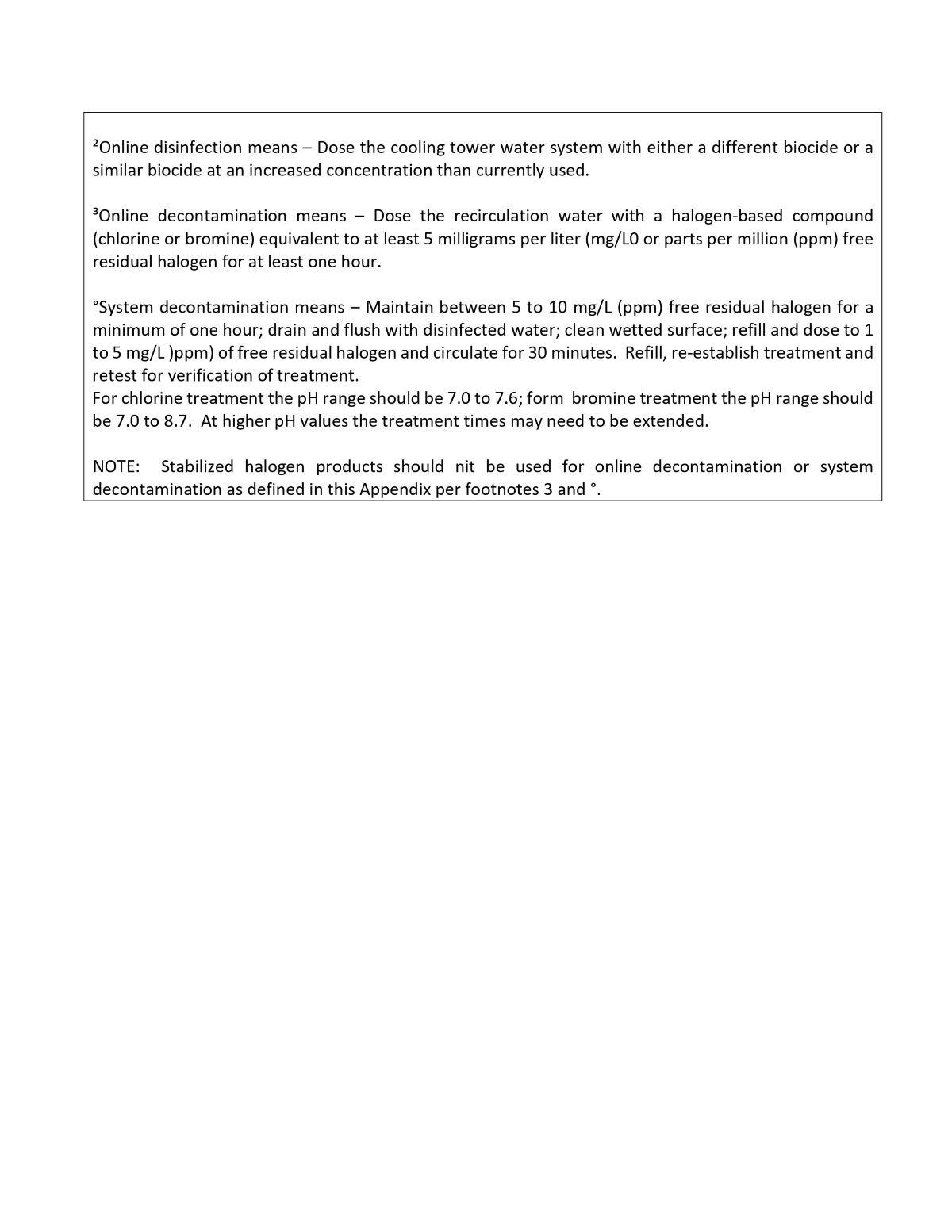 ²Online disinfection means – Dose the cooling tower water system with either a different biocide or a similar biocide at an increased concentration than currently used.

³Online decontamination means – Dose the recirculation water with a halogen-based compound (chlorine or bromine) equivalent to at least 5 milligrams per liter (mg/L0 or parts per million (ppm) free residual halogen for at least one hour.

°System decontamination means – Maintain between 5 to 10 mg/L (ppm) free residual halogen for a minimum of one hour; drain and flush with disinfected water; clean wetted surface; refill and dose to 1 to 5 mg/L )ppm) of free residual halogen and circulate for 30 minutes. Refill, re-establish treatment and retest for verification of treatment.
For chlorine treatment the pH range should be 7.0 to 7.6; form bromine treatment the pH range should be 7.0 to 8.7. At higher pH values the treatment times may need to be extended.

NOTE: Stabilized halogen products should nit be used for online decontamination or system decontamination as defined in this Appendix per footnotes 3 and °.